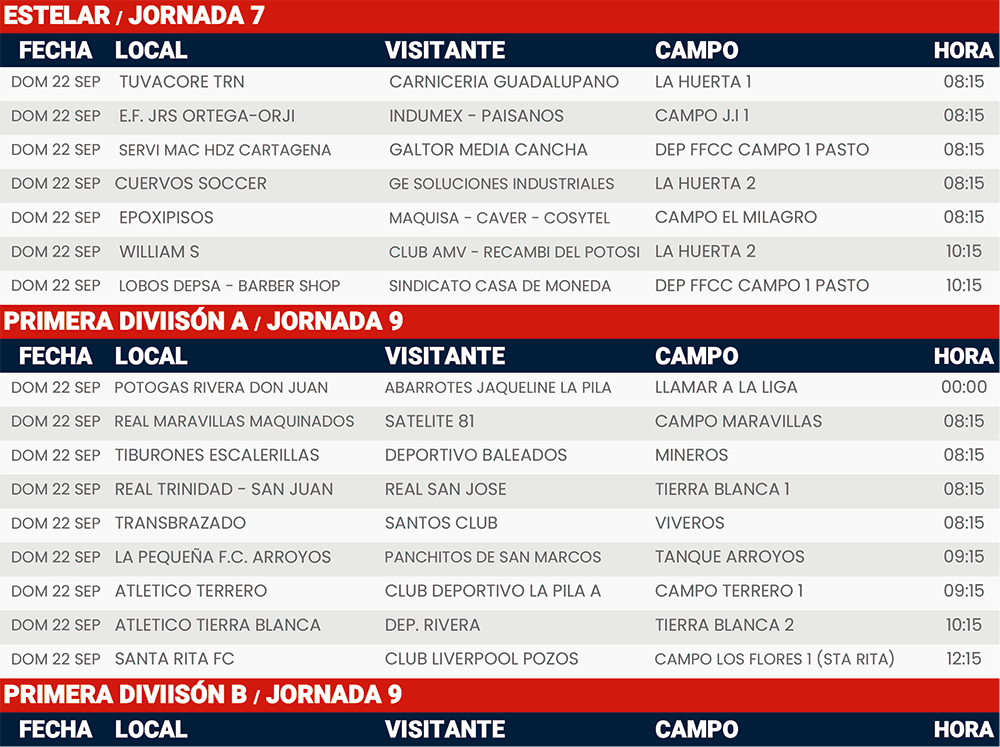 ESTELAR / JORNADA 7

| FECHA | LOCAL | VISITANTE | CAMPO | HORA |
|---|---|---|---|---|
| DOM 22 SEP | TUVACORE TRN | CARNICERIA GUADALUPANO | LA HUERTA 1 | 08:15 |
| DOM 22 SEP | E.F. JRS ORTEGA-ORJI | INDUMEX - PAISANOS | CAMPO J.I 1 | 08:15 |
| DOM 22 SEP | SERVI MAC HDZ CARTAGENA | GALTOR MEDIA CANCHA | DEP FFCC CAMPO 1 PASTO | 08:15 |
| DOM 22 SEP | CUERVOS SOCCER | GE SOLUCIONES INDUSTRIALES | LA HUERTA 2 | 08:15 |
| DOM 22 SEP | EPOXIPISOS | MAQUISA - CAVER - COSYTEL | CAMPO EL MILAGRO | 08:15 |
| DOM 22 SEP | WILLIAM S | CLUB AMV - RECAMBI DEL POTOSI | LA HUERTA 2 | 10:15 |
| DOM 22 SEP | LOBOS DEPSA - BARBER SHOP | SINDICATO CASA DE MONEDA | DEP FFCC CAMPO 1 PASTO | 10:15 |

PRIMERA DIVIISÓN A / JORNADA 9

| FECHA | LOCAL | VISITANTE | CAMPO | HORA |
|---|---|---|---|---|
| DOM 22 SEP | POTOGAS RIVERA DON JUAN | ABARROTES JAQUELINE LA PILA | LLAMAR A LA LIGA | 00:00 |
| DOM 22 SEP | REAL MARAVILLAS MAQUINADOS | SATELITE 81 | CAMPO MARAVILLAS | 08:15 |
| DOM 22 SEP | TIBURONES ESCALERILLAS | DEPORTIVO BALEADOS | MINEROS | 08:15 |
| DOM 22 SEP | REAL TRINIDAD - SAN JUAN | REAL SAN JOSE | TIERRA BLANCA 1 | 08:15 |
| DOM 22 SEP | TRANSBRAZADO | SANTOS CLUB | VIVEROS | 08:15 |
| DOM 22 SEP | LA PEQUEÑA F.C. ARROYOS | PANCHITOS DE SAN MARCOS | TANQUE ARROYOS | 09:15 |
| DOM 22 SEP | ATLETICO TERRERO | CLUB DEPORTIVO LA PILA A | CAMPO TERRERO 1 | 09:15 |
| DOM 22 SEP | ATLETICO TIERRA BLANCA | DEP. RIVERA | TIERRA BLANCA 2 | 10:15 |
| DOM 22 SEP | SANTA RITA FC | CLUB LIVERPOOL POZOS | CAMPO LOS FLORES 1 (STA RITA) | 12:15 |

PRIMERA DIVIISÓN B / JORNADA 9

| FECHA | LOCAL | VISITANTE | CAMPO | HORA |
|---|---|---|---|---|